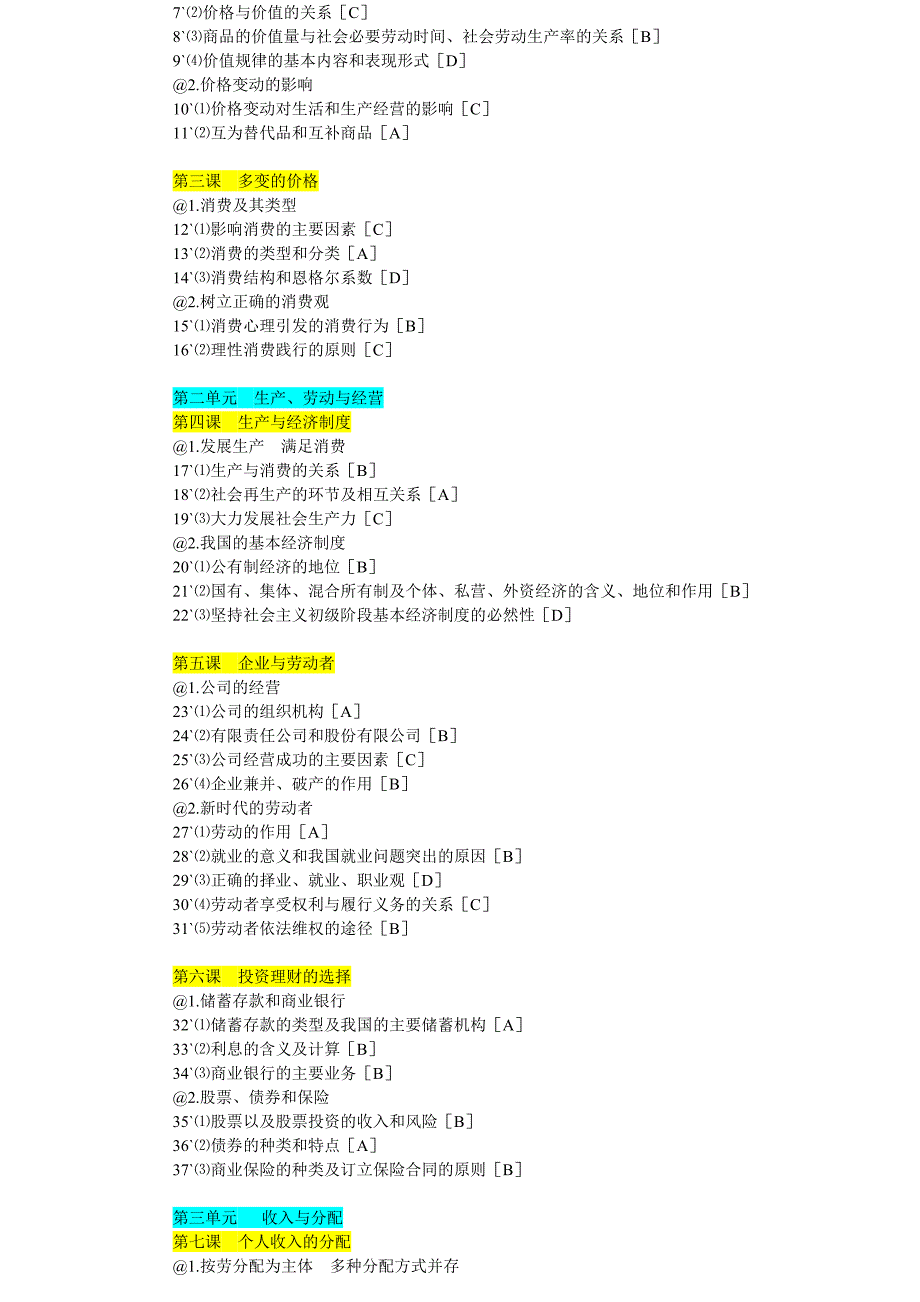 7`⑵价格与价值的关系［C］
8`⑶商品的价值量与社会必要劳动时间、社会劳动生产率的关系［B］
9`⑷价值规律的基本内容和表现形式［D］
@2.价格变动的影响
10`⑴价格变动对生活和生产经营的影响［C］
11`⑵互为替代品和互补商品［A］

第三课　多变的价格
@1.消费及其类型
12`⑴影响消费的主要因素［C］
13`⑵消费的类型和分类［A］
14`⑶消费结构和恩格尔系数［D］
@2.树立正确的消费观
15`⑴消费心理引发的消费行为［B］
16`⑵理性消费践行的原则［C］

第二单元　生产、劳动与经营
第四课　生产与经济制度
@1.发展生产　满足消费
17`⑴生产与消费的关系［B］
18`⑵社会再生产的环节及相互关系［A］
19`⑶大力发展社会生产力［C］
@2.我国的基本经济制度
20`⑴公有制经济的地位［B］
21`⑵国有、集体、混合所有制及个体、私营、外资经济的含义、地位和作用［B］
22`⑶坚持社会主义初级阶段基本经济制度的必然性［D］

第五课　企业与劳动者
@1.公司的经营
23`⑴公司的组织机构［A］
24`⑵有限责任公司和股份有限公司［B］
25`⑶公司经营成功的主要因素［C］
26`⑷企业兼并、破产的作用［B］
@2.新时代的劳动者
27`⑴劳动的作用［A］
28`⑵就业的意义和我国就业问题突出的原因［B］
29`⑶正确的择业、就业、职业观［D］
30`⑷劳动者享受权利与履行义务的关系［C］
31`⑸劳动者依法维权的途径［B］

第六课　投资理财的选择
@1.储蓄存款和商业银行
32`⑴储蓄存款的类型及我国的主要储蓄机构［A］
33`⑵利息的含义及计算［B］
34`⑶商业银行的主要业务［B］
@2.股票、债券和保险
35`⑴股票以及股票投资的收入和风险［B］
36`⑵债券的种类和特点［A］
37`⑶商业保险的种类及订立保险合同的原则［B］

第三单元　　收入与分配
第七课　个人收入的分配
@1.按劳分配为主体　多种分配方式并存